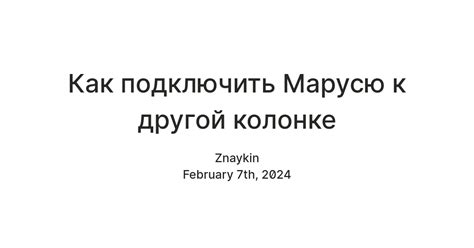 Как подключить Марусю к другой колонке

Znaykin
February 7th, 2024